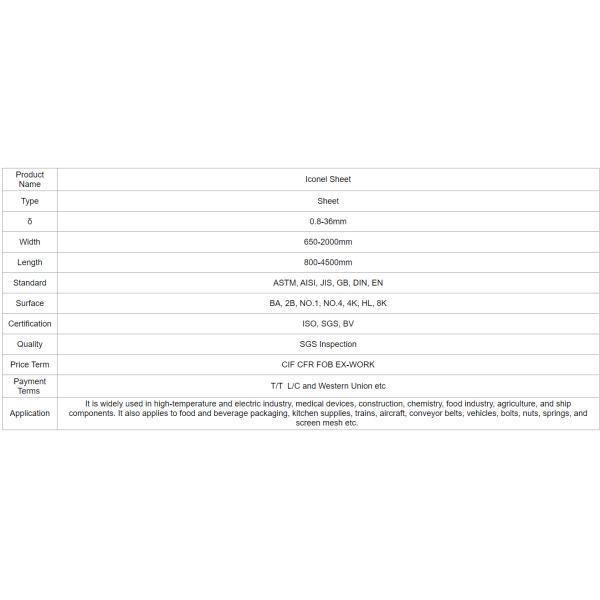 | Product Name | Iconel Sheet |
|---|---|
| Type | Sheet |
| δ | 0.8-36mm |
| Width | 650-2000mm |
| Length | 800-4500mm |
| Standard | ASTM, AISI, JIS, GB, DIN, EN |
| Surface | BA, 2B, NO.1, NO.4, 4K, HL, 8K |
| Certification | ISO, SGS, BV |
| Quality | SGS Inspection |
| Price Term | CIF CFR FOB EX-WORK |
| Payment Terms | T/T L/C and Western Union etc |
| Application | It is widely used in high-temperature and electric industry, medical devices, construction, chemistry, food industry, agriculture, and ship components. It also applies to food and beverage packaging, kitchen supplies, trains, aircraft, conveyor belts, vehicles, bolts, nuts, springs, and screen mesh etc. |